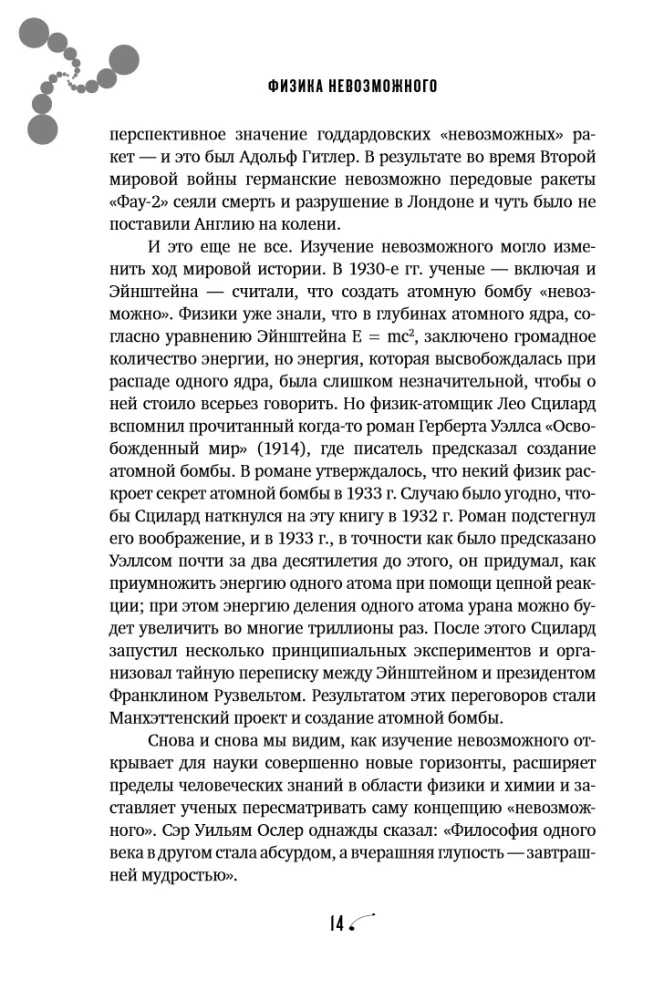 ФИЗИКА НЕВОЗМОЖНОГО

перспективное значение годдардовских «невозможных» ракет — и это был Адольф Гитлер. В результате во время Второй мировой войны германские невозможно передовые ракеты «Фау-2» сеяли смерть и разрушение в Лондоне и чуть было не поставили Англию на колени.

И это еще не все. Изучение невозможного могло изменить ход мировой истории. В 1930-е гг. ученые — включая и Эйнштейна — считали, что создать атомную бомбу «невозможно». Физики уже знали, что в глубинах атомного ядра, согласно уравнению Эйнштейна $E = mc^2$, заключено громадное количество энергии, но энергия, которая высвобождалась при распаде одного ядра, была слишком незначительной, чтобы о ней стоило всерьез говорить. Но физик-атомщик Лео Сцилард вспомнил прочитанный когда-то роман Герберта Уэллса «Освобожденный мир» (1914), где писатель предсказал создание атомной бомбы. В романе утверждалось, что некий физик раскроет секрет атомной бомбы в 1933 г. Случаю было угодно, чтобы Сцилард наткнулся на эту книгу в 1932 г. Роман подстегнул его воображение, и в 1933 г., в точности как было предсказано Уэллсом почти за два десятилетия до этого, он придумал, как приумножить энергию одного атома при помощи цепной реакции; при этом энергию деления одного атома урана можно будет увеличить во многие триллионы раз. После этого Сцилард запустил несколько принципиальных экспериментов и организовал тайную переписку между Эйнштейном и президентом Франклином Рузвельтом. Результатом этих переговоров стали Манхэттенский проект и создание атомной бомбы.

Снова и снова мы видим, как изучение невозможного открывает для науки совершенно новые горизонты, расширяет пределы человеческих знаний в области физики и химии и заставляет ученых пересматривать саму концепцию «невозможного». Сэр Уильям Ослер однажды сказал: «Философия одного века в другом стала абсурдом, а вчерашняя глупость — завтрашней мудростью».

14